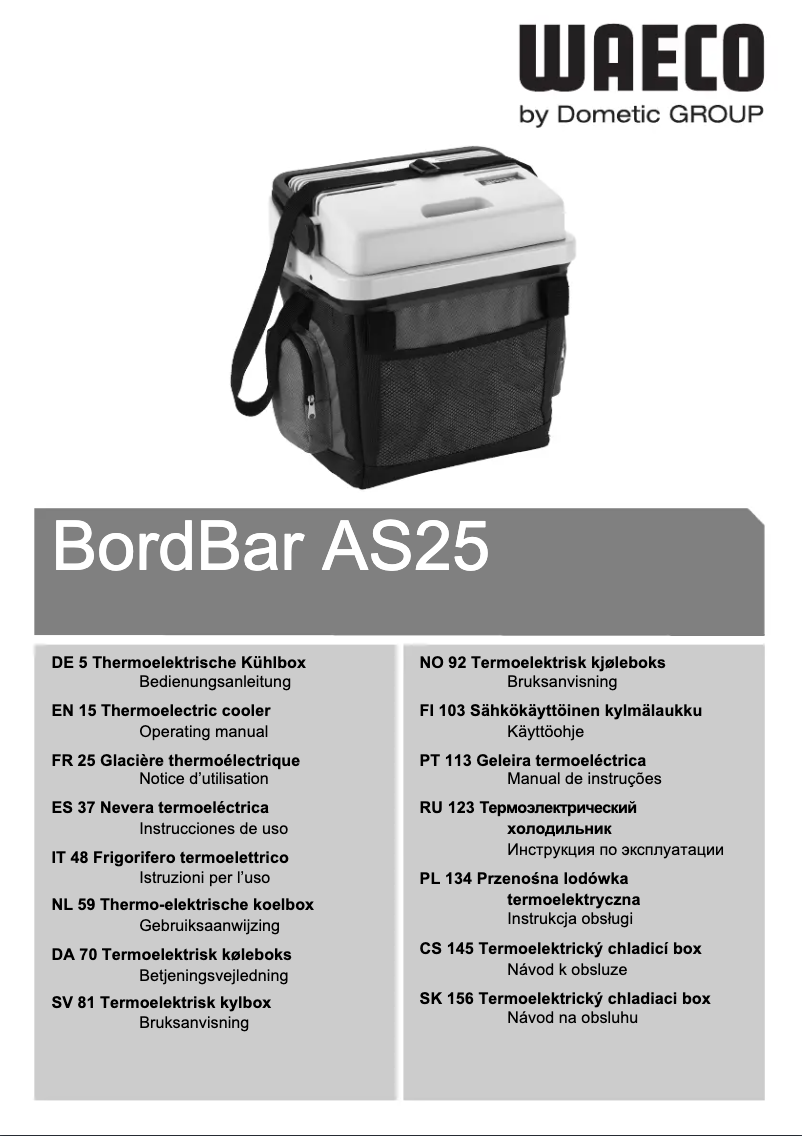 WAECO
by Dometic GROUP

BordBar AS25

DE 5 Thermoelektrische Kühlbox
Bedienungsanleitung

EN 15 Thermoelectric cooler
Operating manual

FR 25 Glacière thermoélectrique
Notice d'utilisation

ES 37 Nevera termoeléctrica
Instrucciones de uso

IT 48 Frigorifero termoelettrico
Istruzioni per l'uso

NL 59 Thermo-elektrische koelbox
Gebruiksaanwijzing

DA 70 Termoelektrisk køleboks
Betjeningsvejledning

SV 81 Termoelektrisk kylbox
Bruksanvisning

NO 92 Termoelektrisk kjøleboks
Bruksanvisning

FI 103 Sähkökäyttöinen kylmälaukku
Käyttöohje

PT 113 Geleira termoeléctrica
Manual de instruções

RU 123 Термоэлектрический холодильник
Инструкция по эксплуатации

PL 134 Przenośna lodówka termoelektryczna
Instrukcja obsługi

CS 145 Termoelektrický chladicí box
Návod k obsluze

SK 156 Termoelektrický chladiaci box
Návod na obsluhu